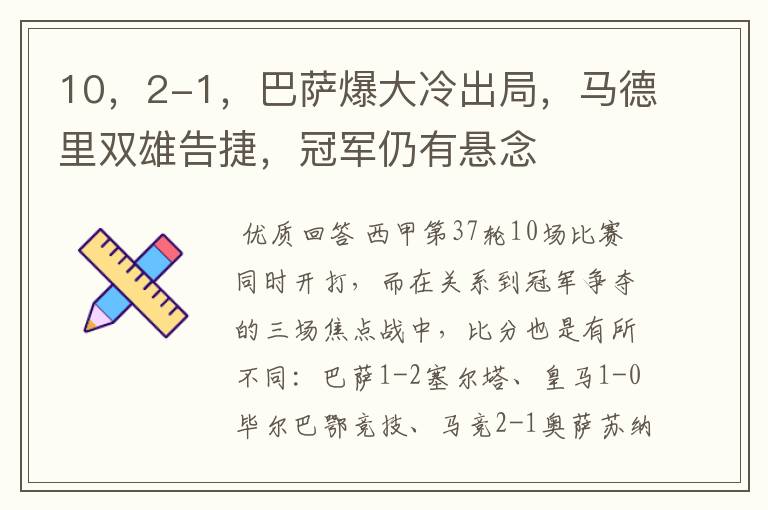 10，2-1，巴萨爆大冷出局，马德里双雄告捷，冠军仍有悬念

优质回答 西甲第37轮10场比赛同时开打，而在关系到冠军争夺的三场焦点战中，比分也是有所不同：巴萨1-2塞尔塔、皇马1-0毕尔巴鄂竞技、马竞2-1奥萨苏纳